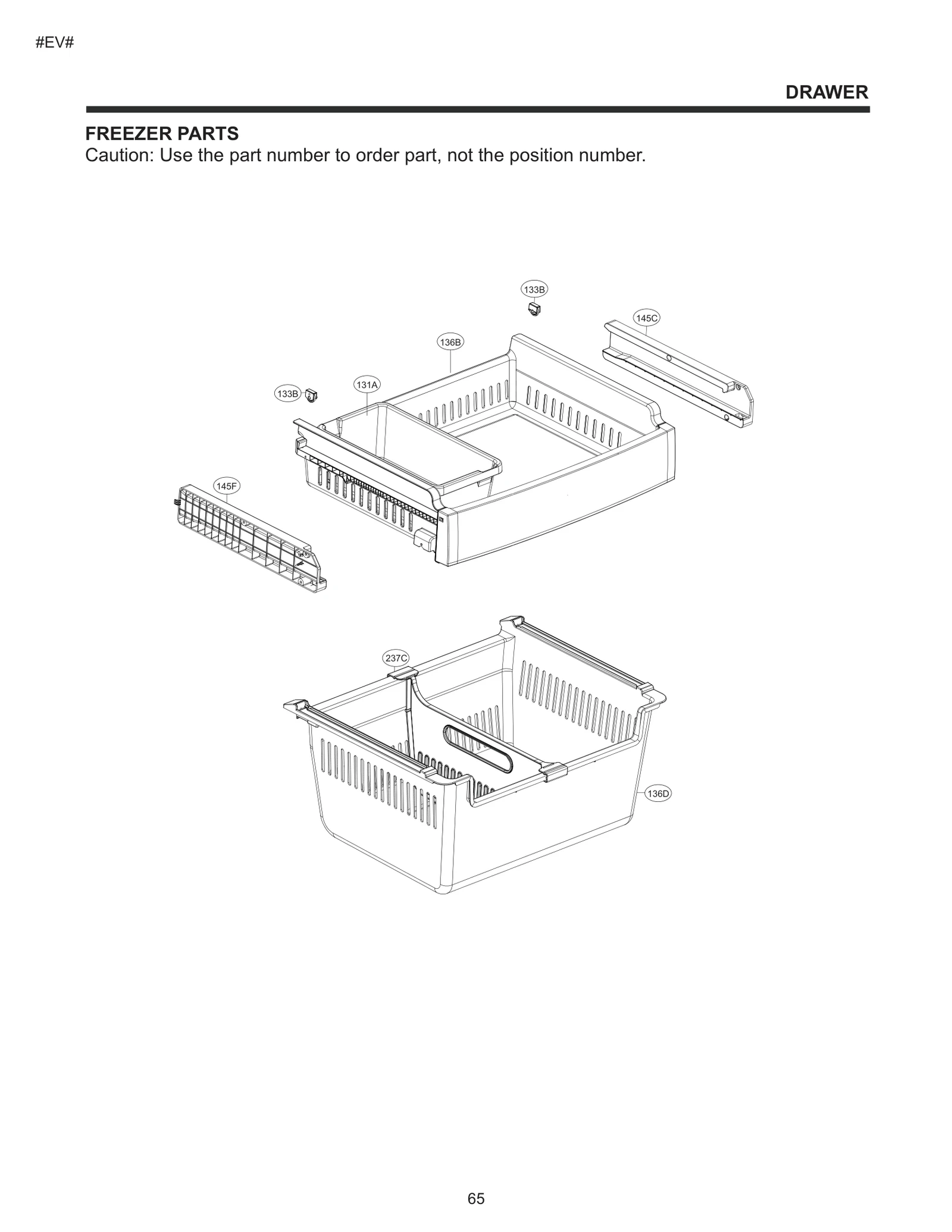 #EV#

DRAWER

FREEZER PARTS
Caution: Use the part number to order part, not the position number.

133B
145C
136B
131A
133B
145F
237C
136D

65